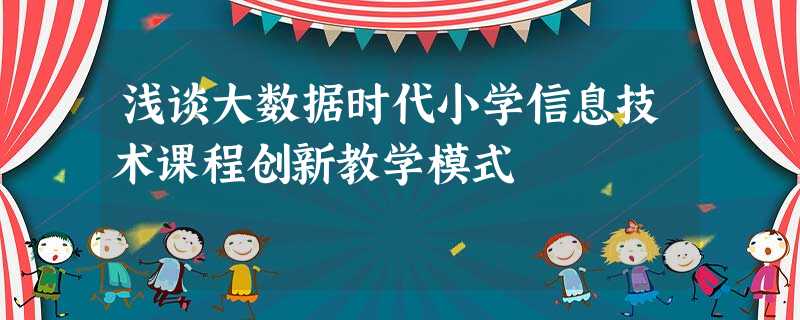 浅谈大数据时代小学信息技术课程创新教学模式